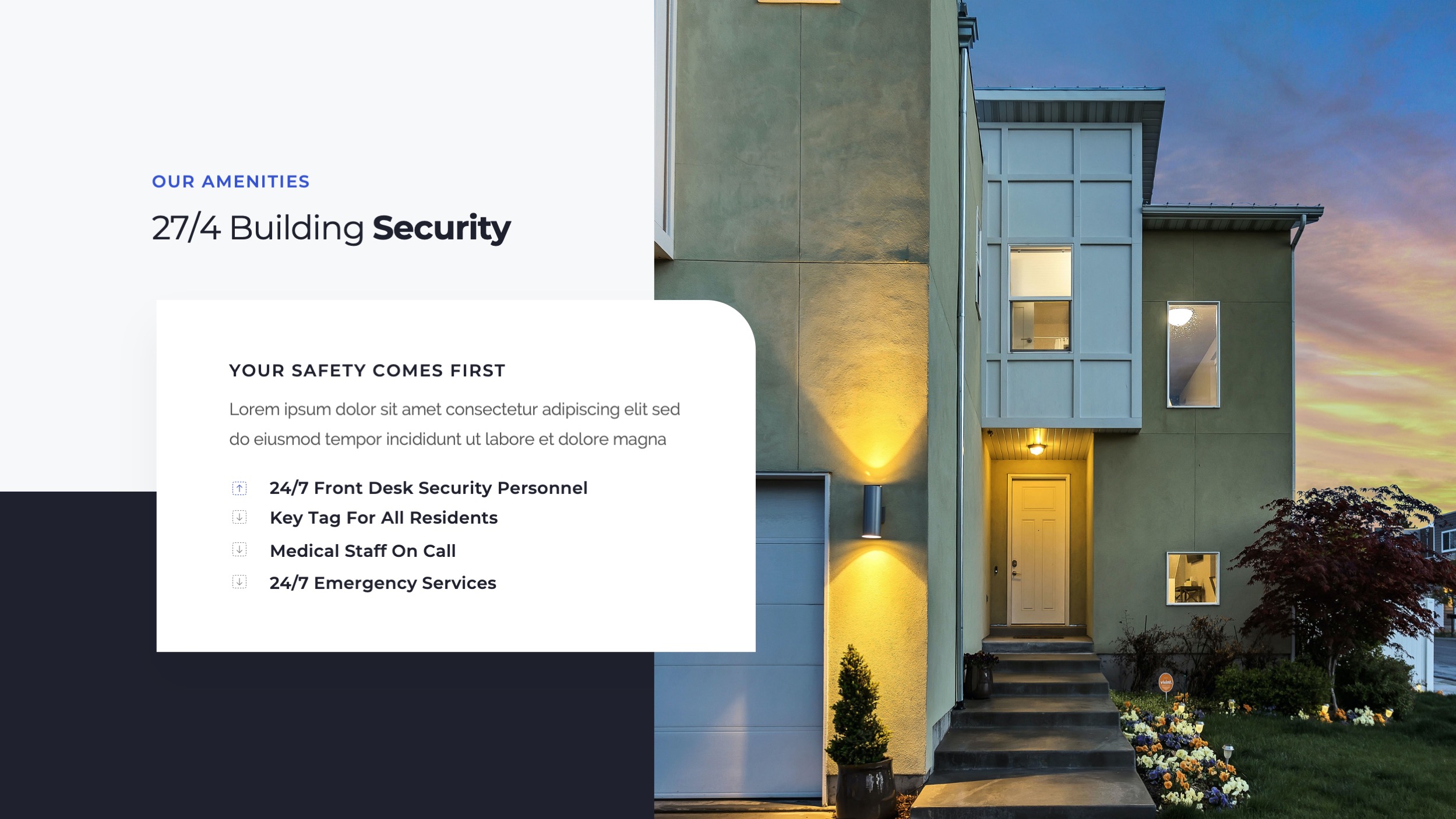 OUR AMENITIES

27/4 Building Security

YOUR SAFETY COMES FIRST

Lorem ipsum dolor sit amet consectetur adipiscing elit sed do eiusmod tempor incididunt ut labore et dolore magna

24/7 Front Desk Security Personnel
Key Tag For All Residents
Medical Staff On Call
24/7 Emergency Services